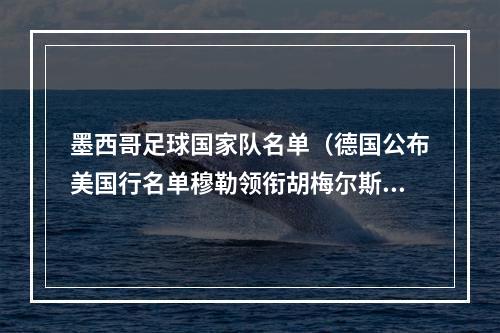 墨西哥足球国家队名单（德国公布美国行名单穆勒领衔胡梅尔斯...